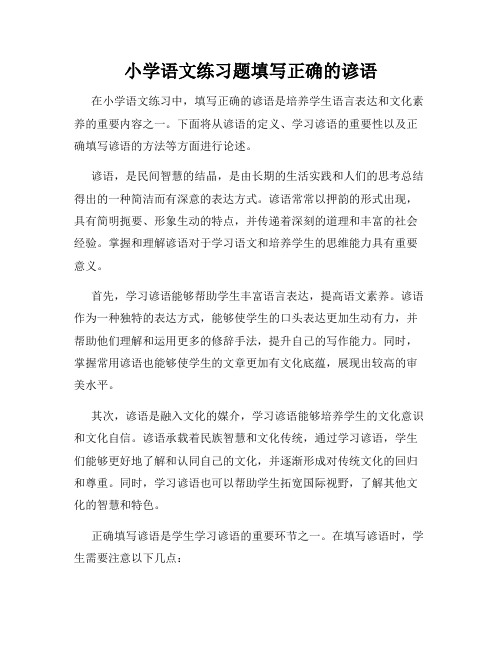 小学语文练习题填写正确的谚语

在小学语文练习中，填写正确的谚语是培养学生语言表达和文化素养的重要内容之一。下面将从谚语的定义、学习谚语的重要性以及正确填写谚语的方法等方面进行论述。

谚语，是民间智慧的结晶，是由长期的生活实践和人们的思考总结得出的一种简洁而有深意的表达方式。谚语常常以押韵的形式出现，具有简明扼要、形象生动的特点，并传递着深刻的道理和丰富的社会经验。掌握和理解谚语对于学习语文和培养学生的思维能力具有重要意义。

首先，学习谚语能够帮助学生丰富语言表达，提高语文素养。谚语作为一种独特的表达方式，能够使学生的口头表达更加生动有力，并帮助他们理解和运用更多的修辞手法，提升自己的写作能力。同时，掌握常用谚语也能够使学生的文章更加有文化底蕴，展现出较高的审美水平。

其次，谚语是融入文化的媒介，学习谚语能够培养学生的文化意识和文化自信。谚语承载着民族智慧和文化传统，通过学习谚语，学生们能够更好地了解和认同自己的文化，并逐渐形成对传统文化的回归和尊重。同时，学习谚语也可以帮助学生拓宽国际视野，了解其他文化的智慧和特色。

正确填写谚语是学生学习谚语的重要环节之一。在填写谚语时，学生需要注意以下几点：